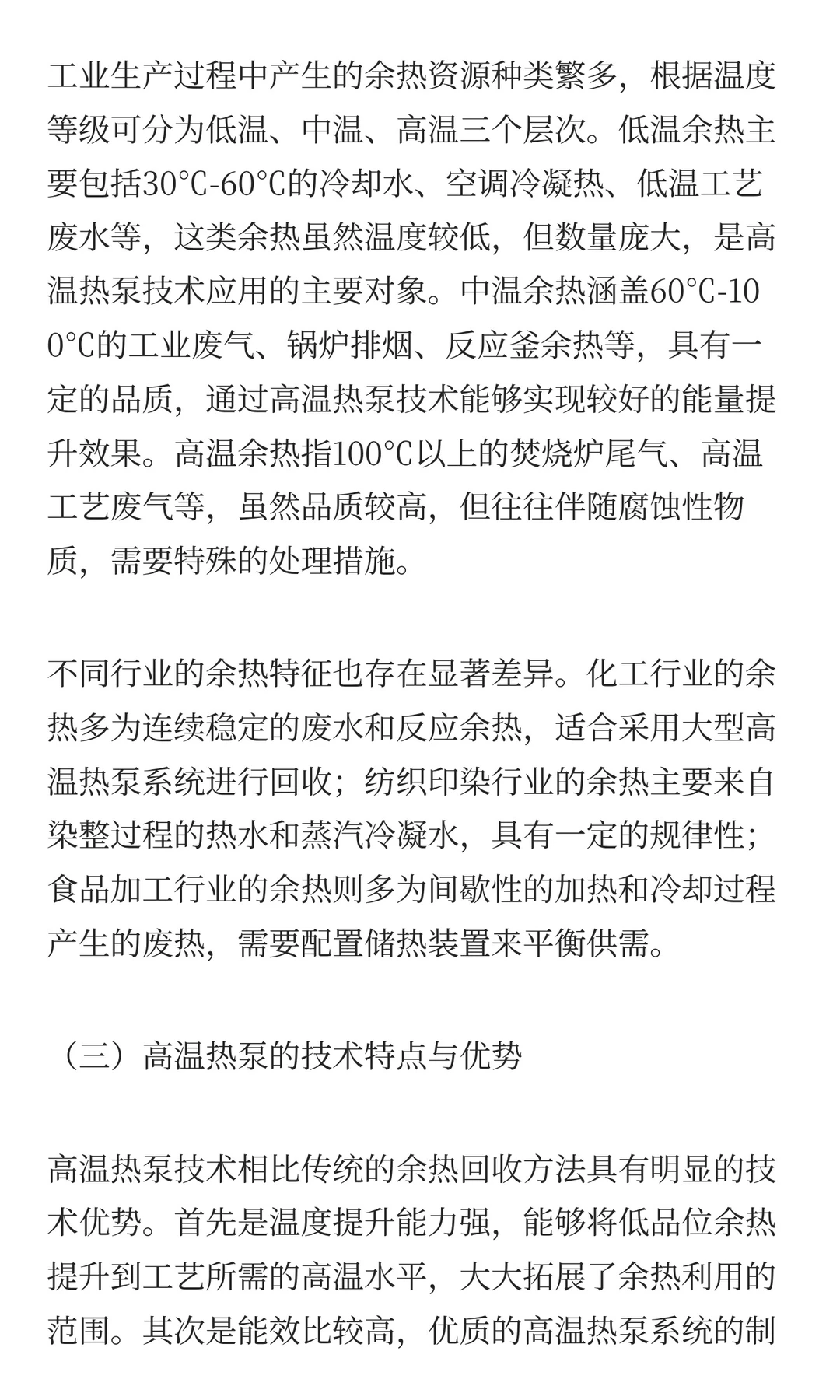 工业生产过程中产生的余热资源种类繁多，根据温度等级可分为低温、中温、高温三个层次。低温余热主要包括30℃-60℃的冷却水、空调冷凝热、低温工艺废水等，这类余热虽然温度较低，但数量庞大，是高温热泵技术应用的主要对象。中温余热涵盖60℃-100℃的工业废气、锅炉排烟、反应釜余热等，具有一定的品质，通过高温热泵技术能够实现较好的能量提升效果。高温余热指100℃以上的焚烧炉尾气、高温工艺废气等，虽然品质较高，但往往伴随腐蚀性物质，需要特殊的处理措施。

不同行业的余热特征也存在显著差异。化工行业的余热多为连续稳定的废水和反应余热，适合采用大型高温热泵系统进行回收；纺织印染行业的余热主要来自染整过程的热水和蒸汽冷凝水，具有一定的规律性；食品加工行业的余热则多为间歇性的加热和冷却过程产生的废热，需要配置储热装置来平衡供需。

（三）高温热泵的技术特点与优势

高温热泵技术相比传统的余热回收方法具有明显的技术优势。首先是温度提升能力强，能够将低品位余热提升到工艺所需的高温水平，大大拓展了余热利用的范围。其次是能效比较高，优质的高温热泵系统的制